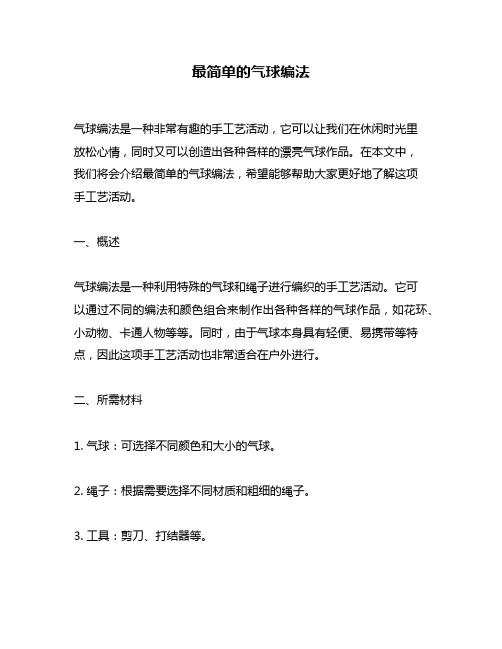 最简单的气球编法

气球编法是一种非常有趣的手工艺活动，它可以让我们在休闲时光里放松心情，同时又可以创造出各种各样的漂亮气球作品。在本文中，我们将会介绍最简单的气球编法，希望能够帮助大家更好地了解这项手工艺活动。

一、概述

气球编法是一种利用特殊的气球和绳子进行编织的手工艺活动。它可以通过不同的编法和颜色组合来制作出各种各样的气球作品，如花环、小动物、卡通人物等等。同时，由于气球本身具有轻便、易携带等特点，因此这项手工艺活动也非常适合在户外进行。

二、所需材料

1. 气球：可选择不同颜色和大小的气球。

2. 绳子：根据需要选择不同材质和粗细的绳子。

3. 工具：剪刀、打结器等。